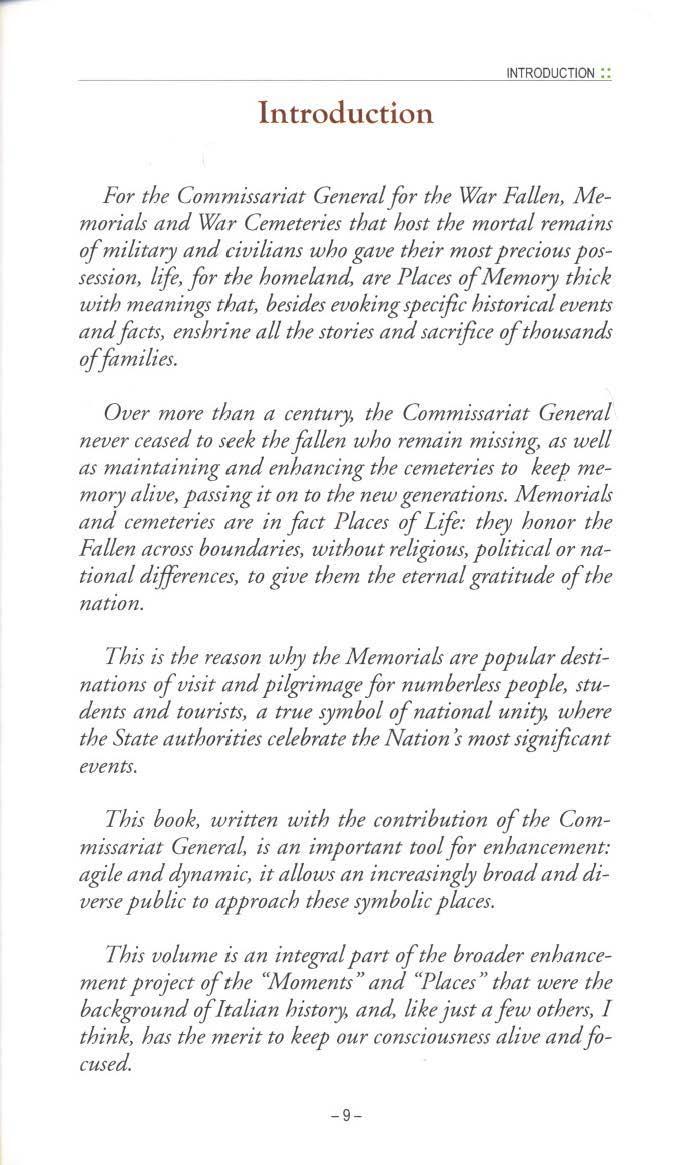 INTRODUCTION ::

Introduction

For the Commissariat General for the War Fallen, Memorials and War Cemeteries that host the mortal remains of military and civilians who gave their most precious possession, life, for the homeland, are Places of Memory thick with meanings that, besides evoking specific historical events and facts, enshrine all the stories and sacrifice of thousands of families.

Over more than a century, the Commissariat General never ceased to seek the fallen who remain missing, as well as maintaining and enhancing the cemeteries to keep memory alive, passing it on to the new generations. Memorials and cemeteries are in fact Places of Life: they honor the Fallen across boundaries, without religious, political or national differences, to give them the eternal gratitude of the nation.

This is the reason why the Memorials are popular destinations of visit and pilgrimage for numberless people, students and tourists, a true symbol of national unity, where the State authorities celebrate the Nation's most significant events.

This book, written with the contribution of the Commissariat General, is an important tool for enhancement: agile and dynamic, it allows an increasingly broad and diverse public to approach these symbolic places.

This volume is an integral part of the broader enhancement project of the "Moments" and "Places" that were the background of Italian history, and, like just a few others, I think, has the merit to keep our consciousness alive and focused.

– 9 –